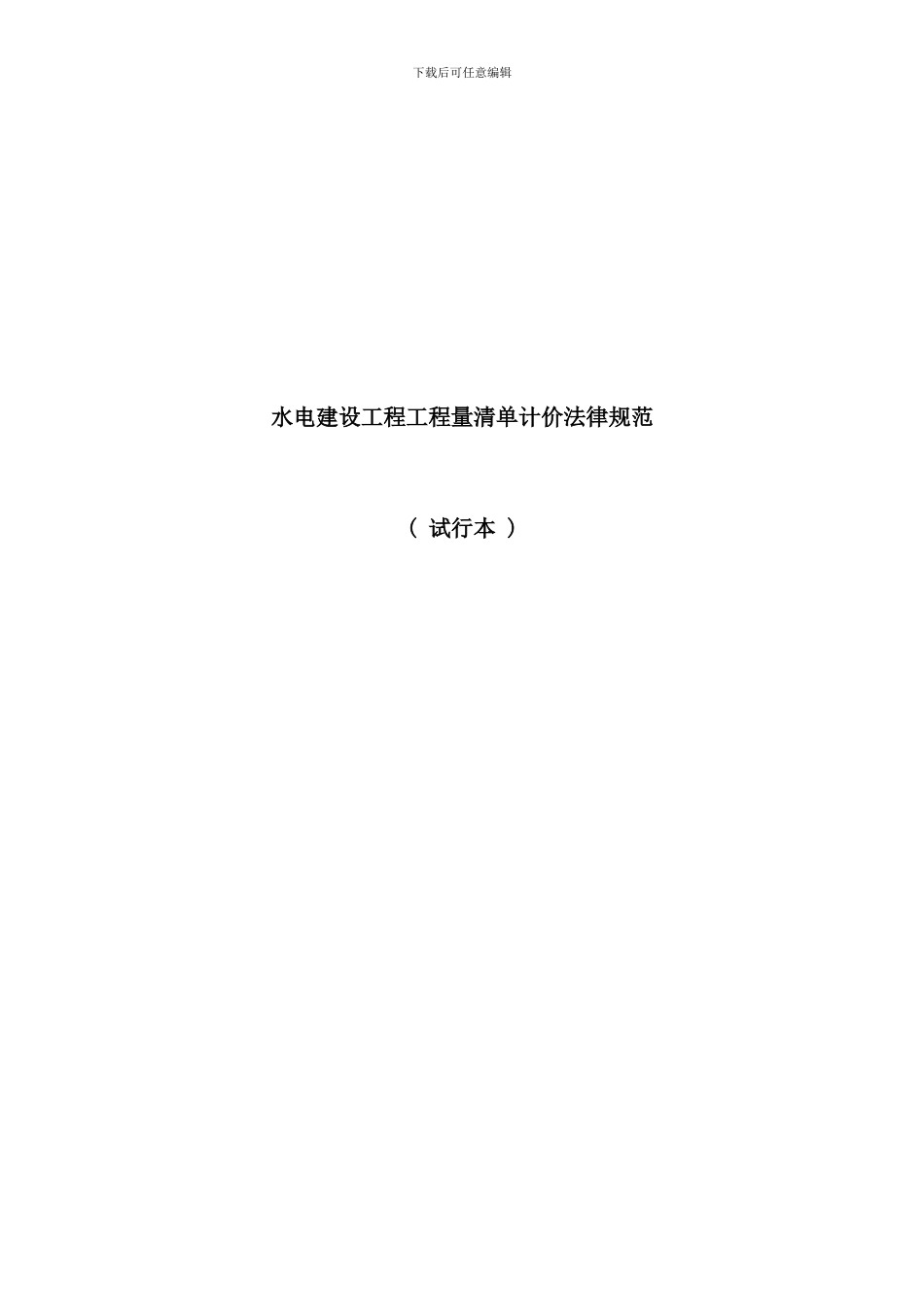 下载后可任意编辑

水电建设工程工程量清单计价法律规范

（ 试行本 ）